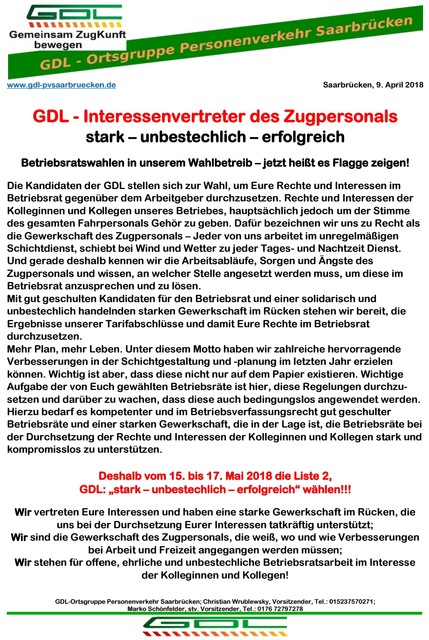 GDL

Gemeinsam ZugKunft bewegen

GDL - Ortsgruppe Personenverkehr Saarbrücken

www.gdl-pvsaarbruecken.de

Saarbrücken, 9. April 2018

GDL - Interessenvertreter des Zugpersonals

stark – unbestechlich – erfolgreich

Betriebsratswahlen in unserem Wahlbetreib – jetzt heißt es Flagge zeigen!

Die Kandidaten der GDL stellen sich zur Wahl, um Eure Rechte und Interessen im Betriebsrat gegenüber dem Arbeitgeber durchzusetzen. Rechte und Interessen der Kolleginnen und Kollegen unseres Betriebes, hauptsächlich jedoch um der Stimme des gesamten Fahrpersonals Gehör zu geben. Dafür bezeichnen wir uns zu Recht als die Gewerkschaft des Zugpersonals – Jeder von uns arbeitet im unregelmäßigen Schichtdienst, schiebt bei Wind und Wetter zu jeder Tages- und Nachtzeit Dienst. Und gerade deshalb kennen wir die Arbeitsabläufe, Sorgen und Ängste des Zugpersonals und wissen, an welcher Stelle angesetzt werden muss, um diese im Betriebsrat anzusprechen und zu lösen.

Mit gut geschulten Kandidaten für den Betriebsrat und einer solidarisch und unbestechlich handelnden starken Gewerkschaft im Rücken stehen wir bereit, die Ergebnisse unserer Tarifabschlüsse und damit Eure Rechte im Betriebsrat durchzusetzen.

Mehr Plan, mehr Leben. Unter diesem Motto haben wir zahlreiche hervorragende Verbesserungen in der Schichtgestaltung und -planung im letzten Jahr erzielen können. Wichtig ist aber, dass diese nicht nur auf dem Papier existieren. Wichtige Aufgabe der von Euch gewählten Betriebsräte ist hier, diese Regelungen durchzusetzen und darüber zu wachen, dass diese auch bedingungslos angewendet werden. Hierzu bedarf es kompetenter und im Betriebsverfassungsrecht gut geschulter Betriebsräte und einer starken Gewerkschaft, die in der Lage ist, die Betriebsräte bei der Durchsetzung der Rechte und Interessen der Kolleginnen und Kollegen stark und kompromisslos zu unterstützen.

Deshalb vom 15. bis 17. Mai 2018 die Liste 2,
GDL: „stark – unbestechlich – erfolgreich“ wählen!!!

Wir vertreten Eure Interessen und haben eine starke Gewerkschaft im Rücken, die uns bei der Durchsetzung Eurer Interessen tatkräftig unterstützt;
Wir sind die Gewerkschaft des Zugpersonals, die weiß, wo und wie Verbesserungen bei Arbeit und Freizeit angegangen werden müssen;
Wir stehen für offene, ehrliche und unbestechliche Betriebsratsarbeit im Interesse der Kolleginnen und Kollegen!

GDL-Ortsgruppe Personenverkehr Saarbrücken; Christian Wrublewsky, Vorsitzender, Tel.: 015237570271;
Marko Schönfelder, stv. Vorsitzender, Tel.: 0176 72797278

GDL